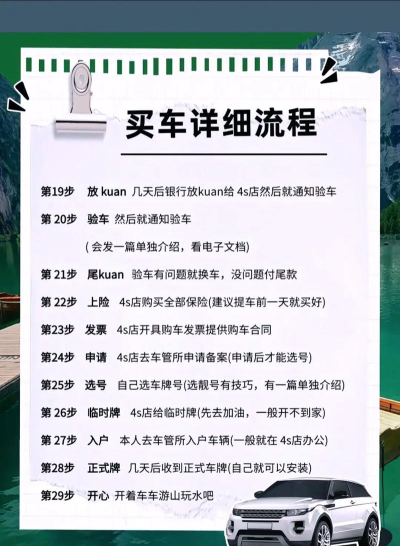 买车详细流程

第19步 放kuan 几天后银行放kuan给4s店然后就通知验车

第20步 验车 然后就通知验车

(会发一篇单独介绍，看电子文档)

第21步 尾kuan 验车有问题就换车，没问题付尾款

第22步 上险 4s店购买全部保险(建议提车前一天就买好)

第23步 发票 4s店开具购车发票提供购车合同

第24步 申请 4s店去车管所申请备案(申请后才能选号)

第25步 选号 自己选车牌号(选靓号有技巧，有一篇单独介绍)

第26步 临时牌 4s店给临时牌(先去加油，一般开不到家)

第27步 入户 本人去车管所入户车辆(一般就在4s店办公)

第28步 正式牌 几天后收到正式车牌(自己就可以安装)

第29步 开心 开着车车游山玩水吧